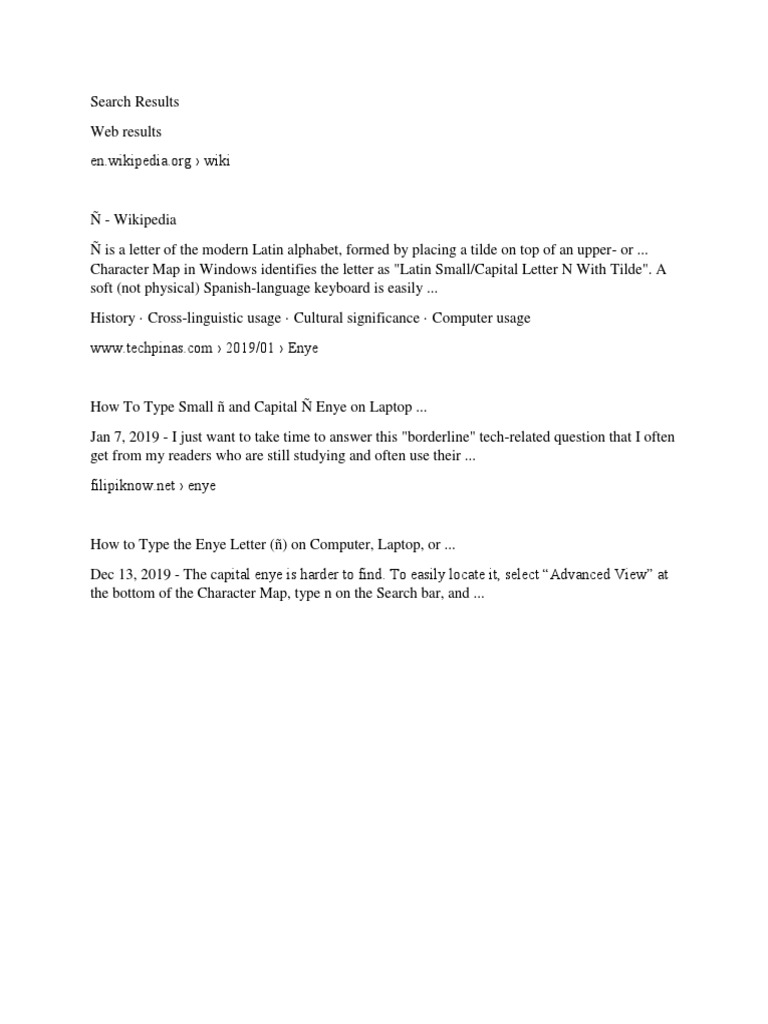 Search Results

Web results

en.wikipedia.org › wiki

Ñ - Wikipedia

Ñ is a letter of the modern Latin alphabet, formed by placing a tilde on top of an upper- or ... Character Map in Windows identifies the letter as "Latin Small/Capital Letter N With Tilde". A soft (not physical) Spanish-language keyboard is easily ...

History · Cross-linguistic usage · Cultural significance · Computer usage

www.techpinas.com › 2019/01 › Enye

How To Type Small ñ and Capital Ñ Enye on Laptop ...

Jan 7, 2019 - I just want to take time to answer this "borderline" tech-related question that I often get from my readers who are still studying and often use their ...

filipiknow.net › enye

How to Type the Enye Letter (ñ) on Computer, Laptop, or ...

Dec 13, 2019 - The capital enye is harder to find. To easily locate it, select “Advanced View” at the bottom of the Character Map, type n on the Search bar, and ...